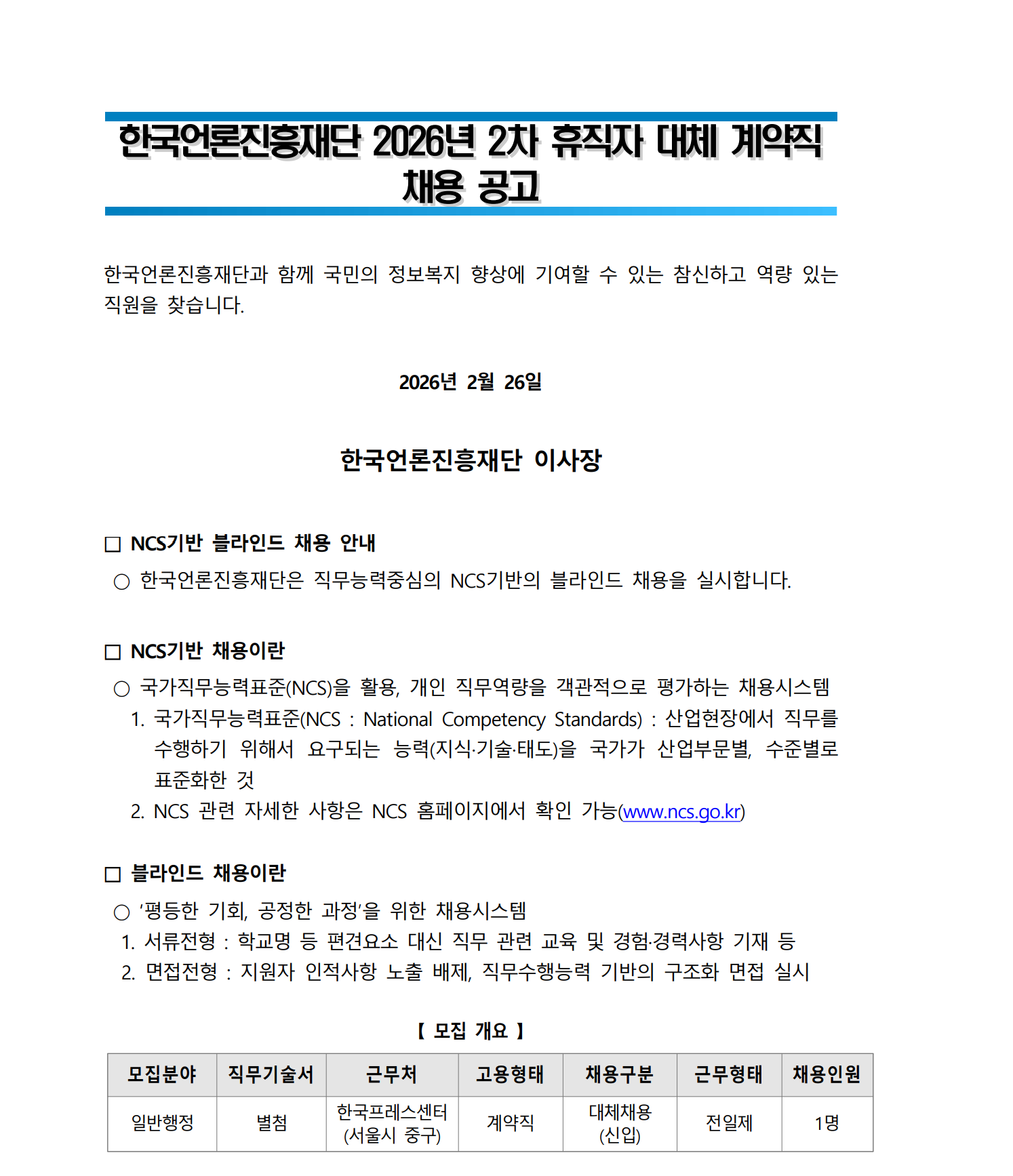 한국언론진흥재단 2026년 2차 휴직자 대체 계약직 채용 공고

한국언론진흥재단과 함께 국민의 정보복지 향상에 기여할 수 있는 참신하고 역량 있는 직원을 찾습니다.

2026년 2월 26일

한국언론진흥재단 이사장

□ NCS기반 블라인드 채용 안내
○ 한국언론진흥재단은 직무능력중심의 NCS기반의 블라인드 채용을 실시합니다.

□ NCS기반 채용이란
○ 국가직무능력표준(NCS)을 활용, 개인 직무역량을 객관적으로 평가하는 채용시스템
1. 국가직무능력표준(NCS : National Competency Standards) : 산업현장에서 직무를 수행하기 위해서 요구되는 능력(지식·기술·태도)을 국가가 산업부문별, 수준별로 표준화한 것
2. NCS 관련 자세한 사항은 NCS 홈페이지에서 확인 가능(www.ncs.go.kr)

□ 블라인드 채용이란
○ '평등한 기회, 공정한 과정'을 위한 채용시스템
1. 서류전형 : 학교명 등 편견요소 대신 직무 관련 교육 및 경험·경력사항 기재 등
2. 면접전형 : 지원자 인적사항 노출 배제, 직무수행능력 기반의 구조화 면접 실시

【 모집 개요 】

| 모집분야 | 직무기술서 | 근무처 | 고용형태 | 채용구분 | 근무형태 | 채용인원 |
|---|---|---|---|---|---|---|
| 일반행정 | 별첨 | 한국프레스센터 (서울시 중구) | 계약직 | 대체채용 (신입) | 전일제 | 1명 |